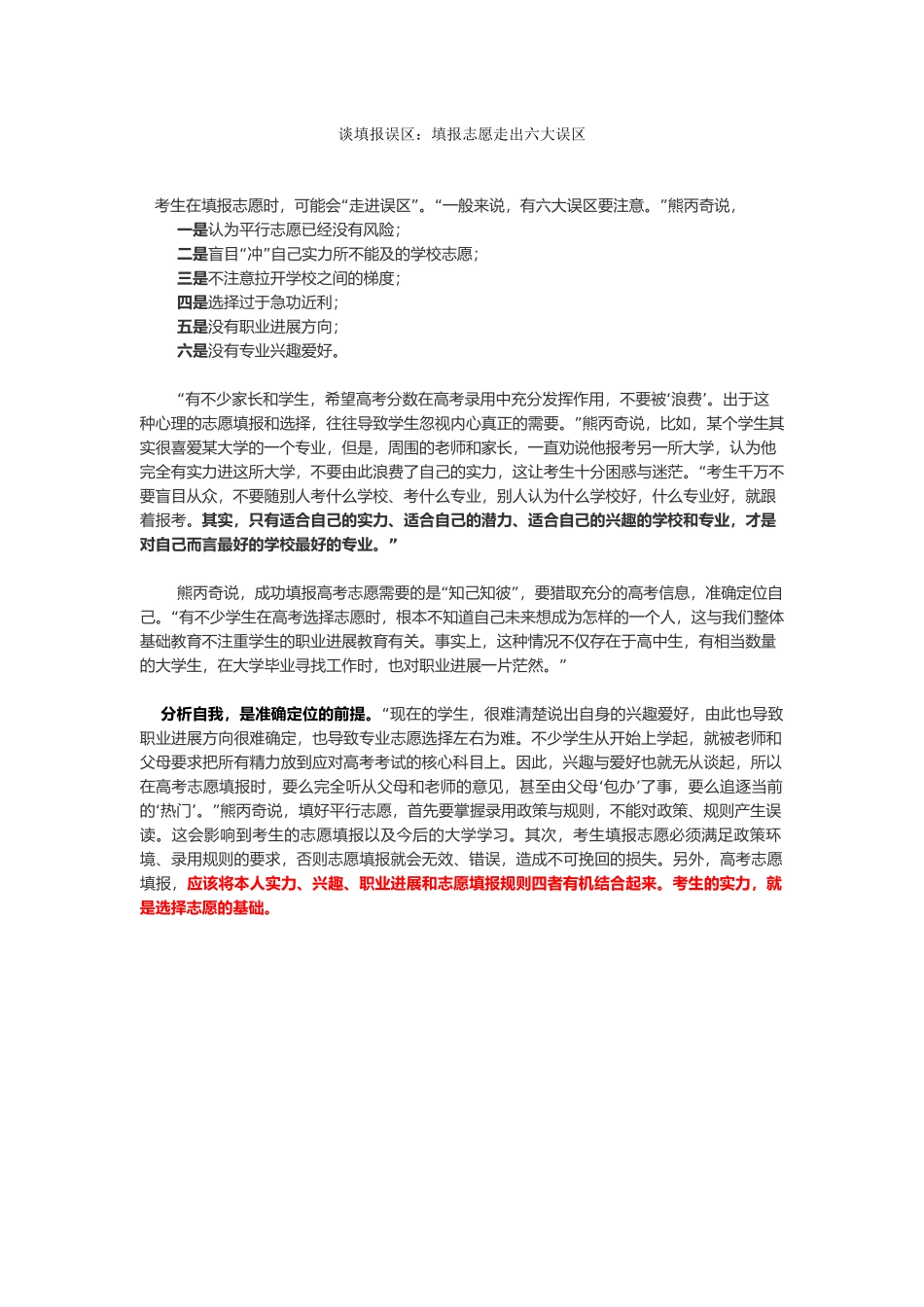 谈填报误区：填报志愿走出六大误区

考生在填报志愿时，可能会“走进误区”。“一般来说，有六大误区要注意。”熊丙奇说，
一是认为平行志愿已经没有风险；
二是盲目“冲”自己实力所不能及的学校志愿；
三是不注意拉开学校之间的梯度；
四是选择过于急功近利；
五是没有职业进展方向；
六是没有专业兴趣爱好。

“有不少家长和学生，希望高考分数在高考录用中充分发挥作用，不要被‘浪费’。出于这种心理的志愿填报和选择，往往导致学生忽视内心真正的需要。”熊丙奇说，比如，某个学生其实很喜爱某大学的一个专业，但是，周围的老师和家长，一直劝说他报考另一所大学，认为他完全有实力进这所大学，不要由此浪费了自己的实力，这让考生十分困惑与迷茫。“考生千万不要盲目从众，不要随别人考什么学校、考什么专业，别人认为什么学校好，什么专业好，就跟着报考。其实，只有适合自己的实力、适合自己的潜力、适合自己的兴趣的学校和专业，才是对自己而言最好的学校最好的专业。”

熊丙奇说，成功填报高考志愿需要的是“知己知彼”，要猎取充分的高考信息，准确定位自己。“有不少学生在高考选择志愿时，根本不知道自己未来想成为怎样的一个人，这与我们整体基础教育不注重学生的职业进展教育有关。事实上，这种情况不仅存在于高中生，有相当数量的大学生，在大学毕业寻找工作时，也对职业进展一片茫然。”

分析自我，是准确定位的前提。“现在的学生，很难清楚说出自身的兴趣爱好，由此也导致职业进展方向很难确定，也导致专业志愿选择左右为难。不少学生从开始上学起，就被老师和父母要求把所有精力放到应对高考考试的核心科目上。因此，兴趣与爱好也就无从谈起，所以在高考志愿填报时，要么完全听从父母和老师的意见，甚至由父母‘包办’了事，要么追逐当前的‘热门’。”熊丙奇说，填好平行志愿，首先要掌握录用政策与规则，不能对政策、规则产生误读。这会影响到考生的志愿填报以及今后的大学学习。其次，考生填报志愿必须满足政策环境、录用规则的要求，否则志愿填报就会无效、错误，造成不可挽回的损失。另外，高考志愿填报，应该将本人实力、兴趣、职业进展和志愿填报规则四者有机结合起来。考生的实力，就是选择志愿的基础。